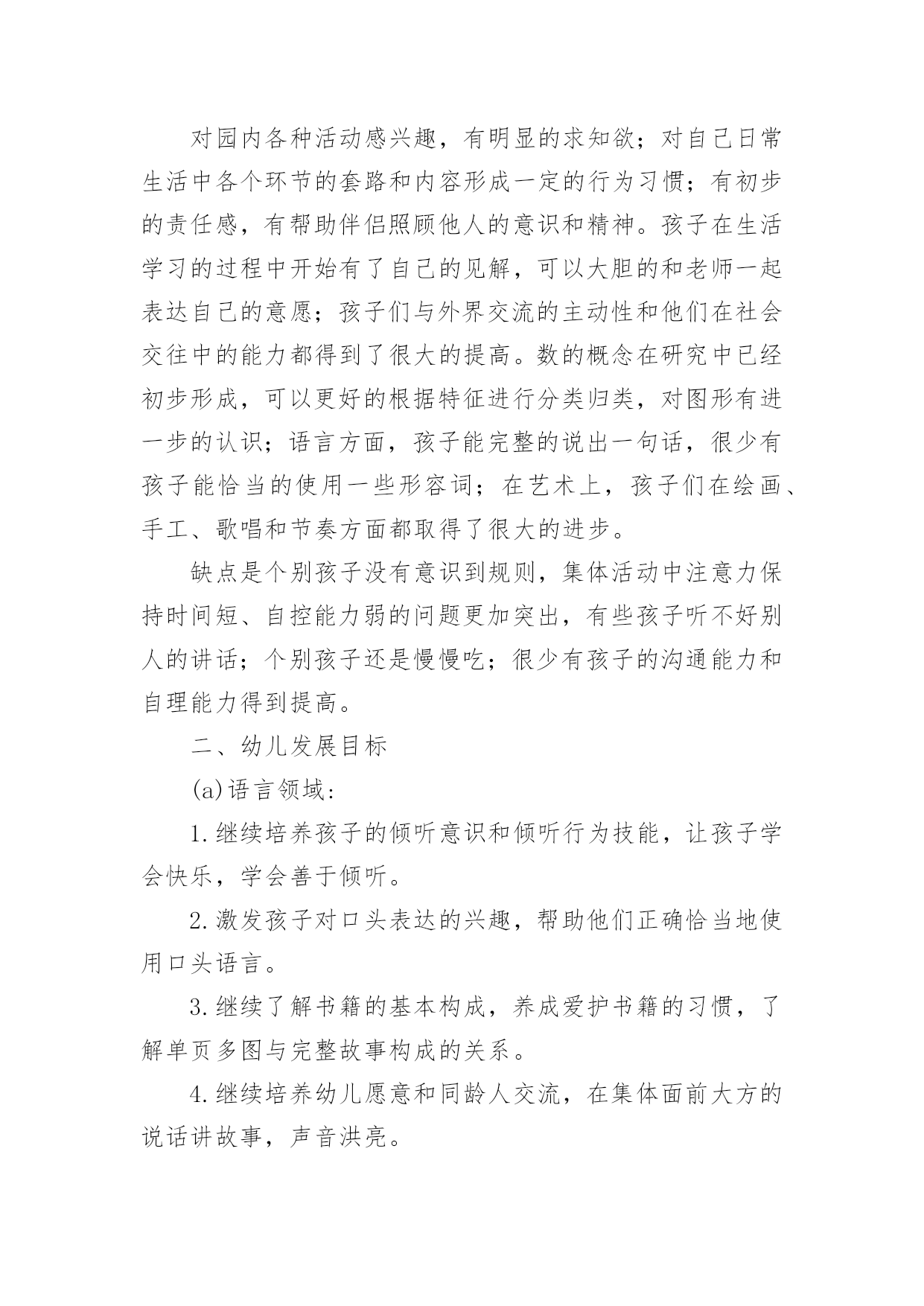 对园内各种活动感兴趣，有明显的求知欲；对自己日常生活中各个环节的套路和内容形成一定的行为习惯；有初步的责任感，有帮助伴侣照顾他人的意识和精神。孩子在生活学习的过程中开始有了自己的见解，可以大胆的和老师一起表达自己的意愿；孩子们与外界交流的主动性和他们在社会交往中的能力都得到了很大的提高。数的概念在研究中已经初步形成，可以更好的根据特征进行分类归类，对图形有进一步的认识；语言方面，孩子能完整的说出一句话，很少有孩子能恰当的使用一些形容词；在艺术上，孩子们在绘画、手工、歌唱和节奏方面都取得了很大的进步。

缺点是个别孩子没有意识到规则，集体活动中注意力保持时间短、自控能力弱的问题更加突出，有些孩子听不好别人的讲话；个别孩子还是慢慢吃；很少有孩子的沟通能力和自理能力得到提高。

二、幼儿发展目标

(a)语言领域：

1.继续培养孩子的倾听意识和倾听行为技能，让孩子学会快乐，学会善于倾听。

2.激发孩子对口头表达的兴趣，帮助他们正确恰当地使用口头语言。

3.继续了解书籍的基本构成，养成爱护书籍的习惯，了解单页多图与完整故事构成的关系。

4.继续培养幼儿愿意和同龄人交流，在集体面前大方的说话讲故事，声音洪亮。